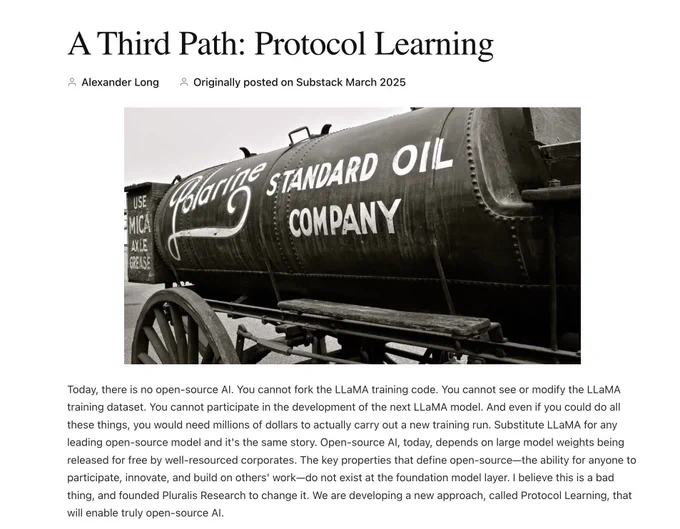 A Third Path: Protocol Learning

Alexander Long Originally posted on Substack March 2025

USE MICA AXLE GREASE

Polarine STANDARD OIL COMPANY

Today, there is no open-source AI. You cannot fork the LLaMA training code. You cannot see or modify the LLaMA training dataset. You cannot participate in the development of the next LLaMA model. And even if you could do all these things, you would need millions of dollars to actually carry out a new training run. Substitute LLaMA for any leading open-source model and it's the same story. Open-source AI, today, depends on large model weights being released for free by well-resourced corporates. The key properties that define open-source—the ability for anyone to participate, innovate, and build on others' work—do not exist at the foundation model layer. I believe this is a bad thing, and founded Pluralis Research to change it. We are developing a new approach, called Protocol Learning, that will enable truly open-source AI.